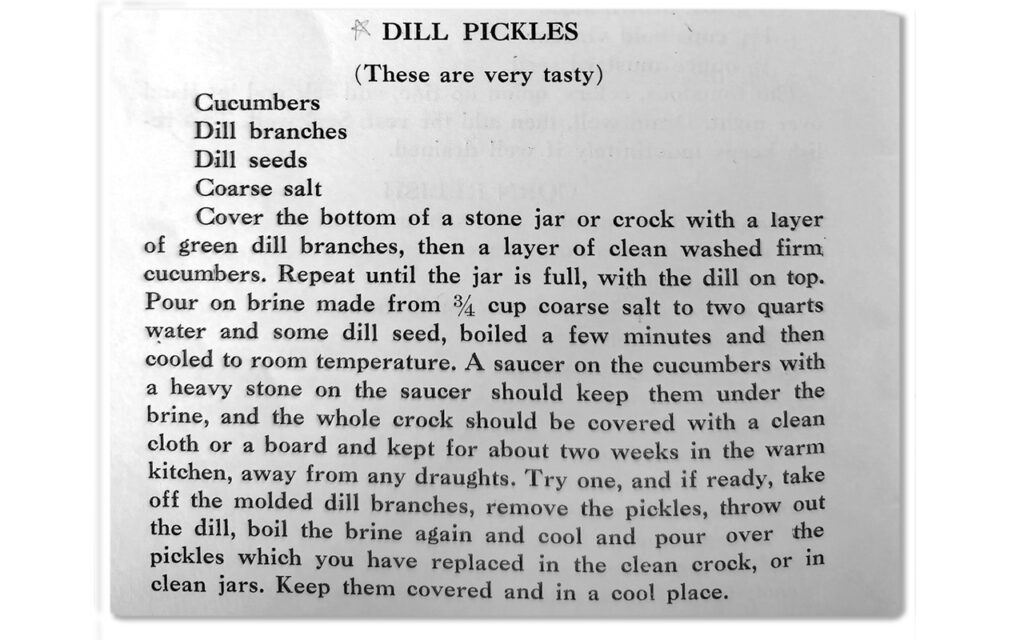 DILL PICKLES

(These are very tasty)

Cucumbers
Dill branches
Dill seeds
Coarse salt

Cover the bottom of a stone jar or crock with a layer of green dill branches, then a layer of clean washed firm cucumbers. Repeat until the jar is full, with the dill on top. Pour on brine made from $\frac{3}{4}$ cup coarse salt to two quarts water and some dill seed, boiled a few minutes and then cooled to room temperature. A saucer on the cucumbers with a heavy stone on the saucer should keep them under the brine, and the whole crock should be covered with a clean cloth or a board and kept for about two weeks in the warm kitchen, away from any draughts. Try one, and if ready, take off the molded dill branches, remove the pickles, throw out the dill, boil the brine again and cool and pour over the pickles which you have replaced in the clean crock, or in clean jars. Keep them covered and in a cool place.